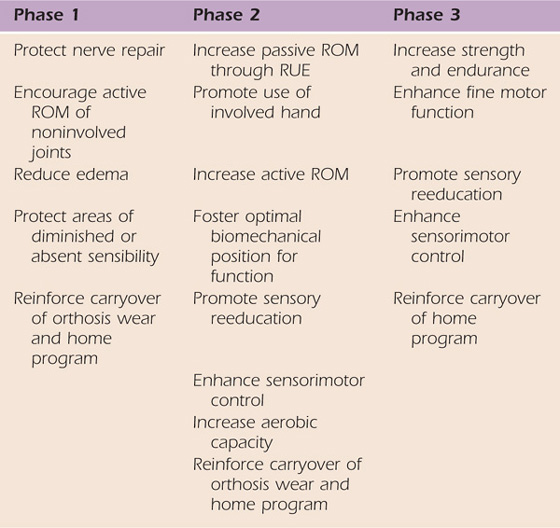 | Phase 1 | Phase 2 | Phase 3 |
|---|---|---|
| Protect nerve repair | Increase passive ROM through RUE | Increase strength and endurance |
| Encourage active ROM of noninvolved joints | Promote use of involved hand | Enhance fine motor function |
| Reduce edema | Increase active ROM | Promote sensory reeducation |
| Protect areas of diminished or absent sensibility | Foster optimal biomechanical position for function | Enhance sensorimotor control |
| Reinforce carryover of orthosis wear and home program | Promote sensory reeducation | Reinforce carryover of home program |
| | Enhance sensorimotor control | |
| | Increase aerobic capacity | |
| | Reinforce carryover of orthosis wear and home program | |